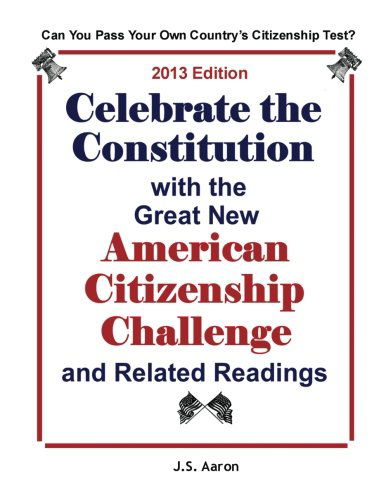 Can You Pass Your Own Country's Citizenship Test?

2013 Edition

Celebrate the Constitution

with the Great New

American Citizenship Challenge

and Related Readings

J.S. Aaron